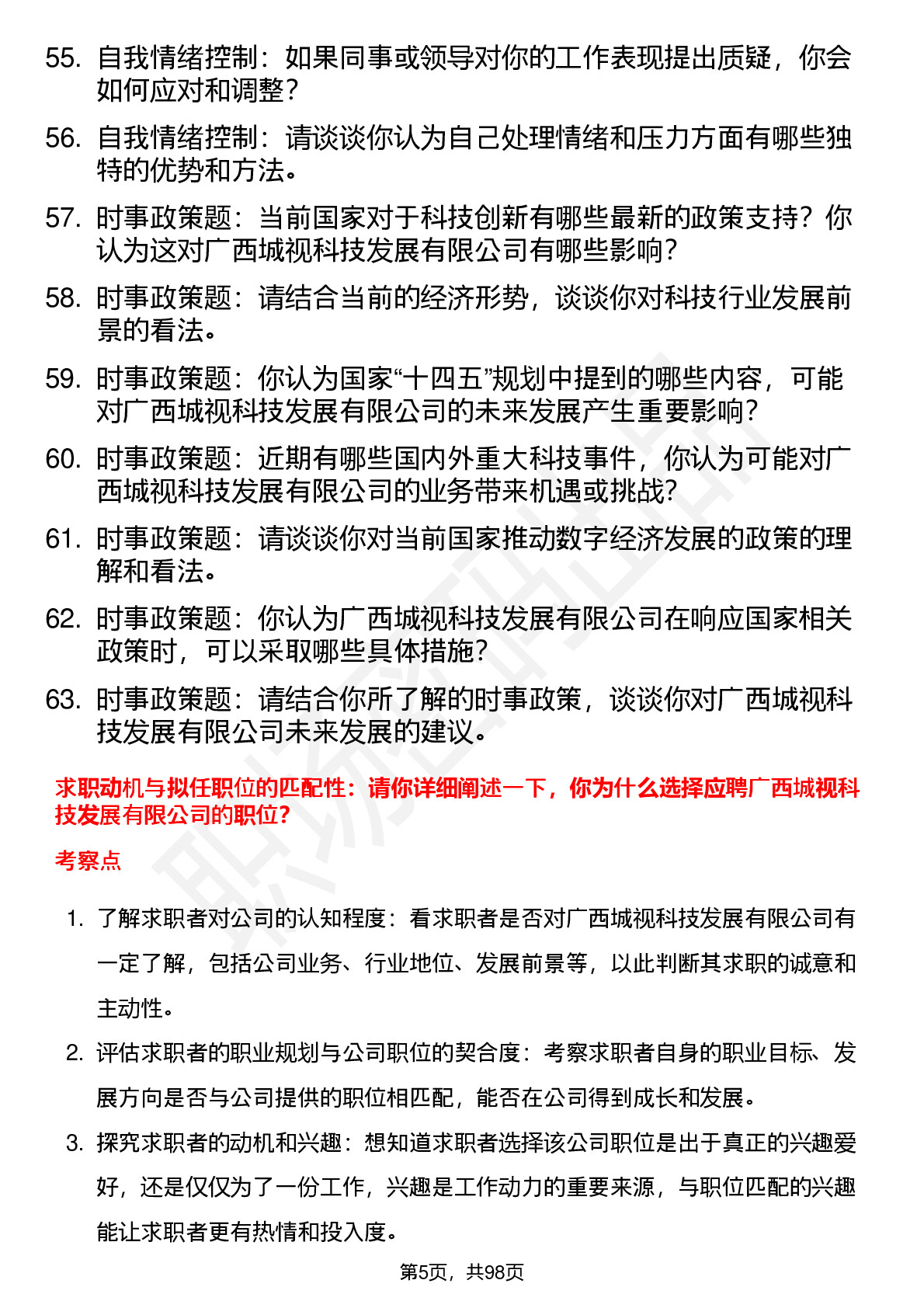 55. 自我情绪控制：如果同事或领导对你的工作表现提出质疑，你会如何应对和调整？

56. 自我情绪控制：请谈谈你认为自己处理情绪和压力方面有哪些独特的优势和方法。

57. 时事政策题：当前国家对于科技创新有哪些最新的政策支持？你认为这对广西城视科技发展有限公司有哪些影响？

58. 时事政策题：请结合当前的经济形势，谈谈你对科技行业发展前景的看法。

59. 时事政策题：你认为国家“十四五”规划中提到的哪些内容，可能对广西城视科技发展有限公司的未来发展产生重要影响？

60. 时事政策题：近期有哪些国内外重大科技事件，你认为可能对广西城视科技发展有限公司的业务带来机遇或挑战？

61. 时事政策题：请谈谈你对当前国家推动数字经济发展的政策的理解和看法。

62. 时事政策题：你认为广西城视科技发展有限公司在响应国家相关政策时，可以采取哪些具体措施？

63. 时事政策题：请结合你所了解的时事政策，谈谈你对广西城视科技发展有限公司未来发展的建议。

求职动机与拟任职位的匹配性：请你详细阐述一下，你为什么选择应聘广西城视科技发展有限公司的职位？

考察点

1. 了解求职者对公司的认知程度：看求职者是否对广西城视科技发展有限公司有一定了解，包括公司业务、行业地位、发展前景等，以此判断其求职的诚意和主动性。

2. 评估求职者的职业规划与公司职位的契合度：考察求职者自身的职业目标、发展方向是否与公司提供的职位相匹配，能否在公司得到成长和发展。

3. 探究求职者的动机和兴趣：想知道求职者选择该公司职位是出于真正的兴趣爱好，还是仅仅为了一份工作，兴趣是工作动力的重要来源，与职位匹配的兴趣能让求职者更有热情和投入度。

第5页，共98页